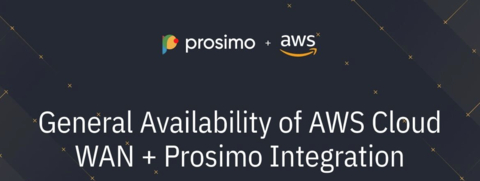 prosimo + aws

General Availability of AWS Cloud WAN + Prosimo Integration